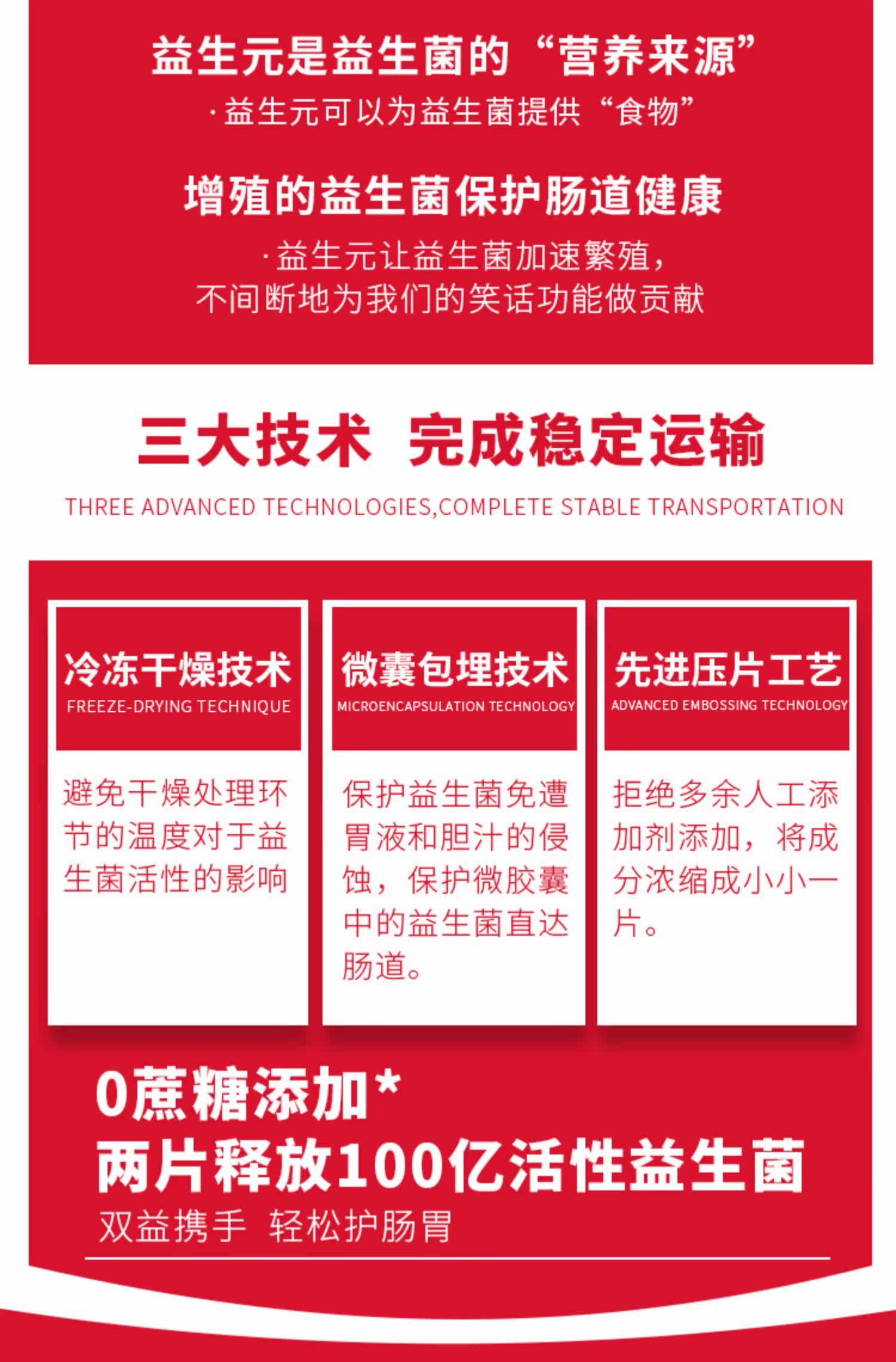 益生元是益生菌的“营养来源”

·益生元可以为益生菌提供“食物”

增殖的益生菌保护肠道健康

·益生元让益生菌加速繁殖，不间断地为我们的笑话功能做贡献

三大技术 完成稳定运输

THREE ADVANCED TECHNOLOGIES,COMPLETE STABLE TRANSPORTATION

冷冻干燥技术
FREEZE-DRYING TECHNIQUE

避免干燥处理环节的温度对于益生菌活性的影响

微囊包埋技术
MICROENCAPSULATION TECHNOLOGY

保护益生菌免遭胃液和胆汁的侵蚀，保护微胶囊中的益生菌直达肠道。

先进压片工艺
ADVANCED EMBOSSING TECHNOLOGY

拒绝多余人工添加剂添加，将成分浓缩成小小一片。

0蔗糖添加*
两片释放100亿活性益生菌
双益携手 轻松护肠胃